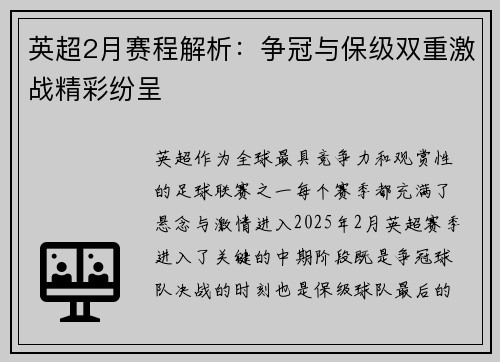 英超2月赛程解析：争冠与保级双重激战精彩纷呈

英超作为全球最具竞争力和观赏性的足球联赛之一每个赛季都充满了悬念与激情进入2025年2月英超赛季进入了关键的中期阶段既是争冠球队决战的时刻也是保级球队最后的